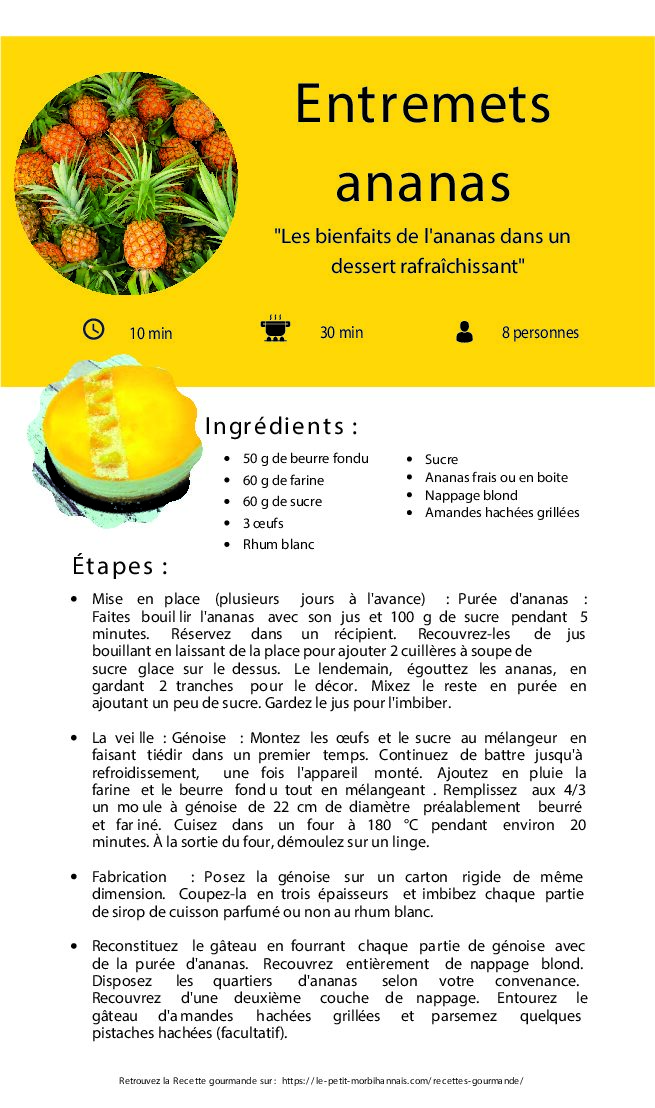 Entremets ananas

"Les bienfaits de l'ananas dans un dessert rafraîchissant"

10 min

30 min

8 personnes

Ingrédients :

- 50 g de beurre fondu
- 60 g de farine
- 60 g de sucre
- 3 œufs
- Rhum blanc

- Sucre
- Ananas frais ou en boite
- Nappage blond
- Amandes hachées grillées

Étapes :

- Mise en place (plusieurs jours à l'avance) : Purée d'ananas : Faites bouillir l'ananas avec son jus et 100 g de sucre pendant 5 minutes. Réservez dans un récipient. Recouvrez-les de jus bouillant en laissant de la place pour ajouter 2 cuillères à soupe de sucre glace sur le dessus. Le lendemain, égouttez les ananas, en gardant 2 tranches pour le décor. Mixez le reste en purée en ajoutant un peu de sucre. Gardez le jus pour l'imbiber.

- La veille : Génoise : Montez les œufs et le sucre au mélangeur en faisant tiédir dans un premier temps. Continuez de battre jusqu'à refroidissement, une fois l'appareil monté. Ajoutez en pluie la farine et le beurre fondu tout en mélangeant . Remplissez aux 4/3 un moule à génoise de 22 cm de diamètre préalablement beurré et fariné. Cuisez dans un four à 180 °C pendant environ 20 minutes. À la sortie du four, démoulez sur un linge.

- Fabrication : Posez la génoise sur un carton rigide de même dimension. Coupez-la en trois épaisseurs et imbibez chaque partie de sirop de cuisson parfumé ou non au rhum blanc.

- Reconstituez le gâteau en fourrant chaque partie de génoise avec de la purée d'ananas. Recouvrez entièrement de nappage blond. Disposez les quartiers d'ananas selon votre convenance. Recouvrez d'une deuxième couche de nappage. Entourez le gâteau d'amandes hachées grillées et parsemez quelques pistaches hachées (facultatif).

Retrouvez la Recette gourmande sur : https://le-petit-morbihannais.com/recettes-gourmande/